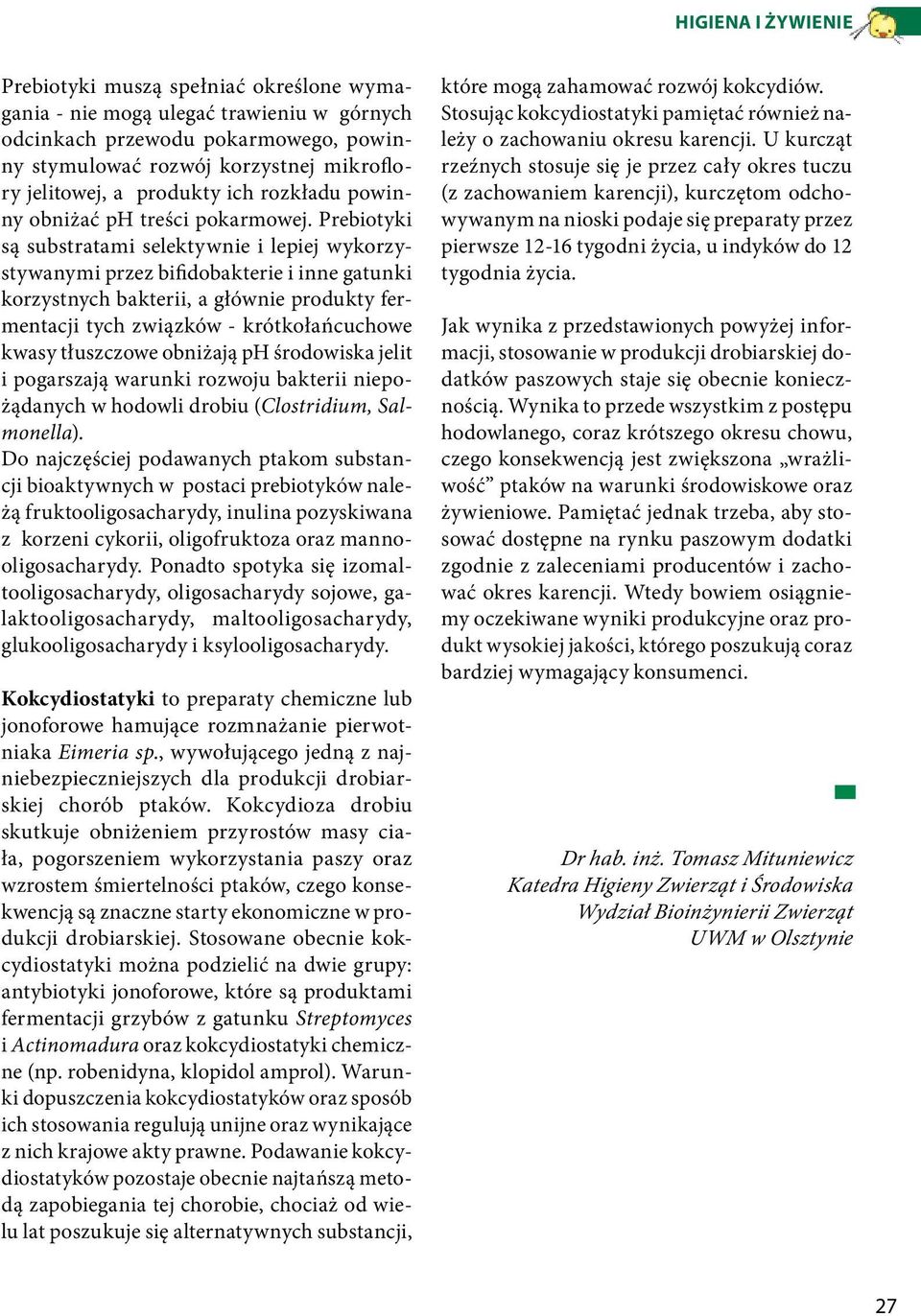 HIGIENA I ŻYWIENIE

Prebiotyki muszą spełniać określone wymagania - nie mogą ulegać trawieniu w górnych odcinkach przewodu pokarmowego, powinny stymulować rozwój korzystnej mikroflory jelitowej, a produkty ich rozkładu powinny obniżać pH treści pokarmowej. Prebiotyki są substratami selektywnie i lepiej wykorzystywanymi przez bifidobakterie i inne gatunki korzystnych bakterii, a głównie produkty fermentacji tych związków - krótkołańcuchowe kwasy tłuszczowe obniżają pH środowiska jelit i pogarszają warunki rozwoju bakterii niepożądanych w hodowli drobiu (Clostridium, Salmonella).
Do najczęściej podawanych ptakom substancji bioaktywnych w postaci prebiotyków należą fruktooligosacharydy, inulina pozyskiwana z korzeni cykorii, oligofruktoza oraz mannooligosacharydy. Ponadto spotyka się izomaltooligosacharydy, oligosacharydy sojowe, galaktooligosacharydy, maltooligosacharydy, glukooligosacharydy i ksylooligosacharydy.

Kokcydiostatyki to preparaty chemiczne lub jonoforowe hamujące rozmnażanie pierwotniaka Eimeria sp., wywołującego jedną z najniebezpieczniejszych dla produkcji drobiarskiej chorób ptaków. Kokcydioza drobiu skutkuje obniżeniem przyrostów masy ciała, pogorszeniem wykorzystania paszy oraz wzrostem śmiertelności ptaków, czego konsekwencją są znaczne starty ekonomiczne w produkcji drobiarskiej. Stosowane obecnie kokcydiostatyki można podzielić na dwie grupy: antybiotyki jonoforowe, które są produktami fermentacji grzybów z gatunku Streptomyces i Actinomadura oraz kokcydiostatyki chemiczne (np. robenidyna, klopidol amprol). Warunki dopuszczenia kokcydiostatyków oraz sposób ich stosowania regulują unijne oraz wynikające z nich krajowe akty prawne. Podawanie kokcydiostatyków pozostaje obecnie najtańszą metodą zapobiegania tej chorobie, chociaż od wielu lat poszukuje się alternatywnych substancji, które mogą zahamować rozwój kokcydiów. Stosując kokcydiostatyki pamiętać również należy o zachowaniu okresu karencji. U kurcząt rzeźnych stosuje się je przez cały okres tuczu (z zachowaniem karencji), kurczętom odchowywanym na nioski podaje się preparaty przez pierwsze 12-16 tygodni życia, u indyków do 12 tygodnia życia.

Jak wynika z przedstawionych powyżej informacji, stosowanie w produkcji drobiarskiej dodatków paszowych staje się obecnie koniecznością. Wynika to przede wszystkim z postępu hodowlanego, coraz krótszego okresu chowu, czego konsekwencją jest zwiększona „wrażliwość” ptaków na warunki środowiskowe oraz żywieniowe. Pamiętać jednak trzeba, aby stosować dostępne na rynku paszowym dodatki zgodnie z zaleceniami producentów i zachować okres karencji. Wtedy bowiem osiągniemy oczekiwane wyniki produkcyjne oraz produkt wysokiej jakości, którego poszukują coraz bardziej wymagający konsumenci.

Dr hab. inż. Tomasz Mituniewicz
Katedra Higieny Zwierząt i Środowiska
Wydział Bioinżynierii Zwierząt
UWM w Olsztynie

27